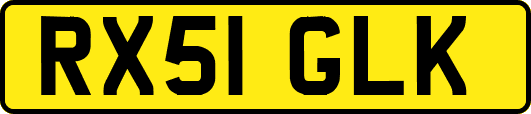 RX51 GLK